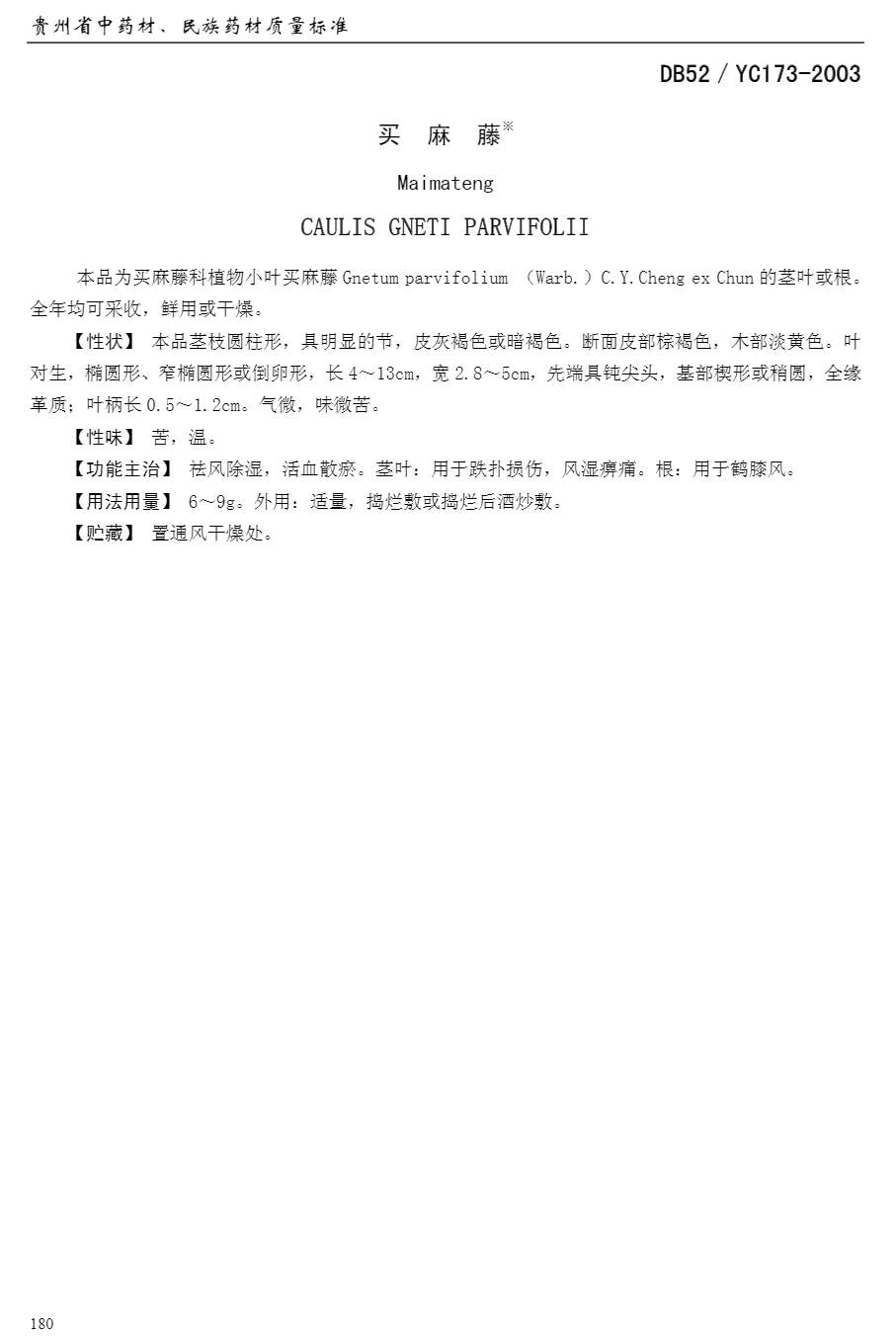 贵州省中药材、民族药材质量标准

DB52／YC173-2003

买 麻 藤※

Maimateng

CAULIS GNETI PARVIFOLII

本品为买麻藤科植物小叶买麻藤 Gnetum parvifolium （Warb.）C.Y.Cheng ex Chun 的茎叶或根。全年均可采收，鲜用或干燥。

【性状】 本品茎枝圆柱形，具明显的节，皮灰褐色或暗褐色。断面皮部棕褐色，木部淡黄色。叶对生，椭圆形、窄椭圆形或倒卵形，长 4～13cm，宽 2.8～5cm，先端具钝尖头，基部楔形或稍圆，全缘革质；叶柄长 0.5～1.2cm。气微，味微苦。

【性味】 苦，温。

【功能主治】 祛风除湿，活血散瘀。茎叶：用于跌扑损伤，风湿痹痛。根：用于鹤膝风。

【用法用量】 6～9g。外用：适量，捣烂敷或捣烂后酒炒敷。

【贮藏】 置通风干燥处。

180